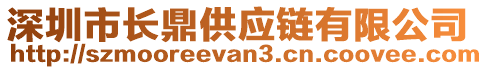 深圳市长鼎供应链有限公司
http://szmooreevan3.cn.coovee.com